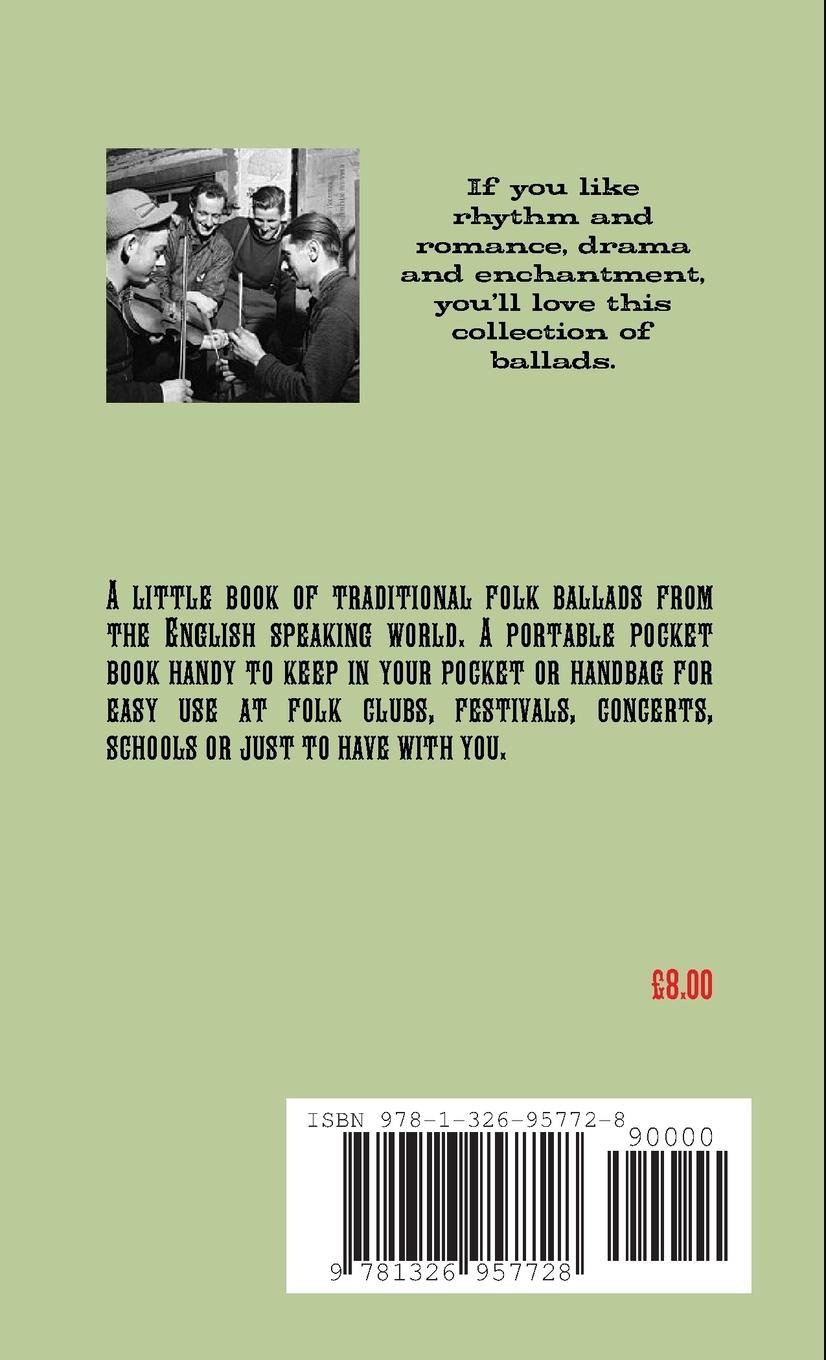 If you like rhythm and romance, drama and enchantment, you'll love this collection of ballads.

A LITTLE BOOK OF TRADITIONAL FOLK BALLADS FROM THE ENGLISH SPEAKING WORLD. A PORTABLE POCKET BOOK HANDY TO KEEP IN YOUR POCKET OR HANDBAG FOR EASY USE AT FOLK CLUBS, FESTIVALS, CONCERTS, SCHOOLS OR JUST TO HAVE WITH YOU.

£8.00

ISBN 978-1-326-95772-8

90000

9 781326 957728